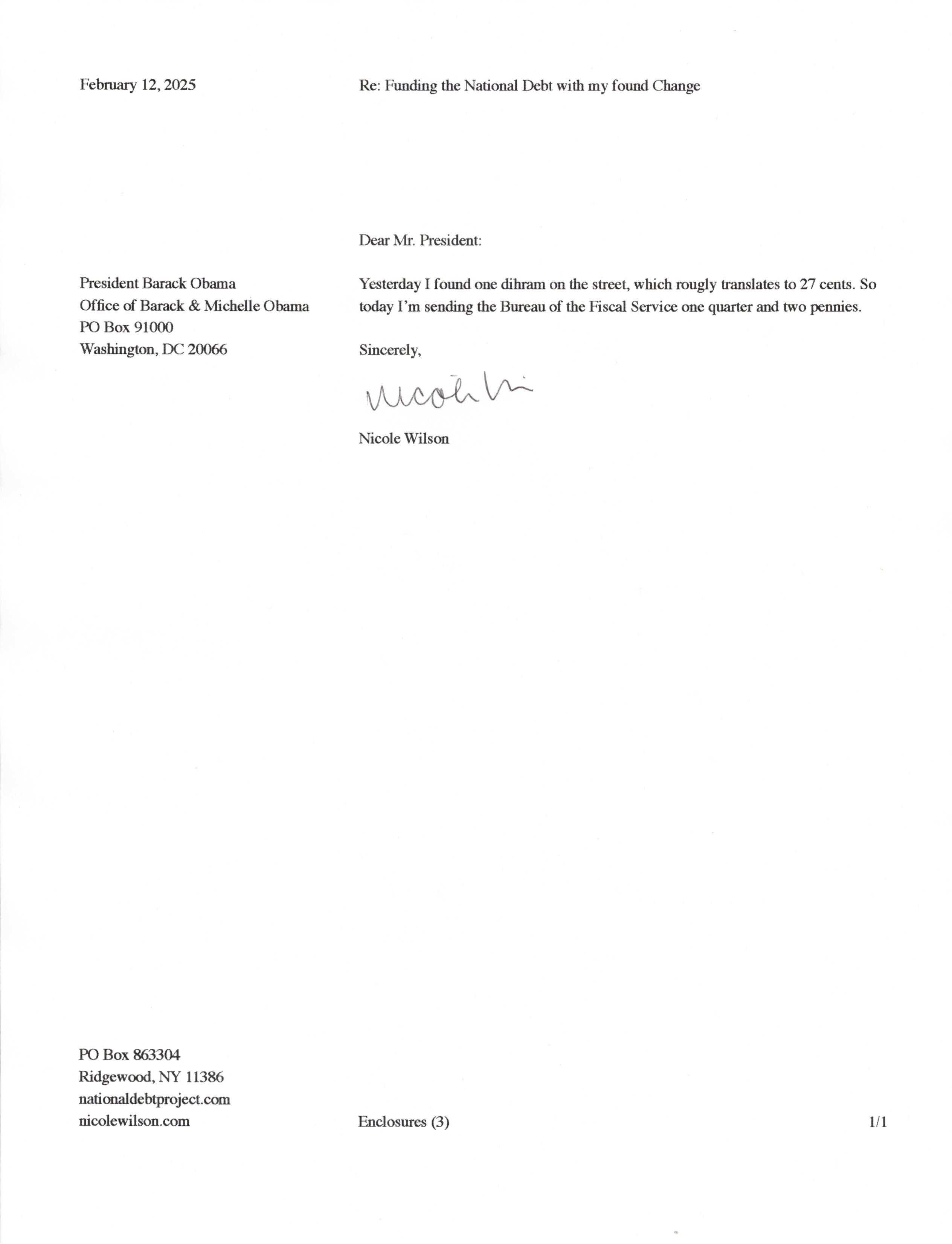 February 12, 2025

Re: Funding the National Debt with my found Change

Dear Mr. President:

President Barack Obama
Office of Barack & Michelle Obama
PO Box 91000
Washington, DC 20066

Yesterday I found one dihram on the street, which rougly translates to 27 cents. So today I'm sending the Bureau of the Fiscal Service one quarter and two pennies.

Sincerely,

Nicole Wi

Nicole Wilson

PO Box 863304
Ridgewood, NY 11386
nationaldebtproject.com
nicolewilson.com

Enclosures (3)

1/1